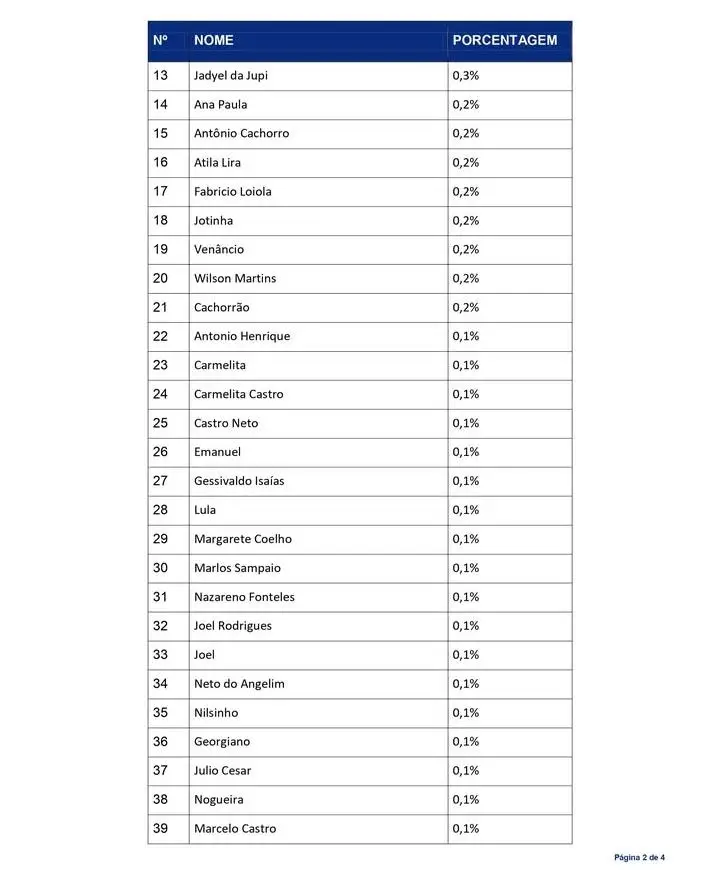 | Nº | NOME | PORCENTAGEM |
|---|---|---|
| 13 | Jadyel da Jupi | 0,3% |
| 14 | Ana Paula | 0,2% |
| 15 | Antônio Cachorro | 0,2% |
| 16 | Atila Lira | 0,2% |
| 17 | Fabricio Loiola | 0,2% |
| 18 | Jotinha | 0,2% |
| 19 | Venâncio | 0,2% |
| 20 | Wilson Martins | 0,2% |
| 21 | Cachorrão | 0,2% |
| 22 | Antonio Henrique | 0,1% |
| 23 | Carmelita | 0,1% |
| 24 | Carmelita Castro | 0,1% |
| 25 | Castro Neto | 0,1% |
| 26 | Emanuel | 0,1% |
| 27 | Gessivaldo Isaías | 0,1% |
| 28 | Lula | 0,1% |
| 29 | Margarete Coelho | 0,1% |
| 30 | Marlos Sampaio | 0,1% |
| 31 | Nazareno Fonteles | 0,1% |
| 32 | Joel Rodrigues | 0,1% |
| 33 | Joel | 0,1% |
| 34 | Neto do Angelim | 0,1% |
| 35 | Nilsinho | 0,1% |
| 36 | Georgiano | 0,1% |
| 37 | Julio Cesar | 0,1% |
| 38 | Nogueira | 0,1% |
| 39 | Marcelo Castro | 0,1% |

Página 2 de 4